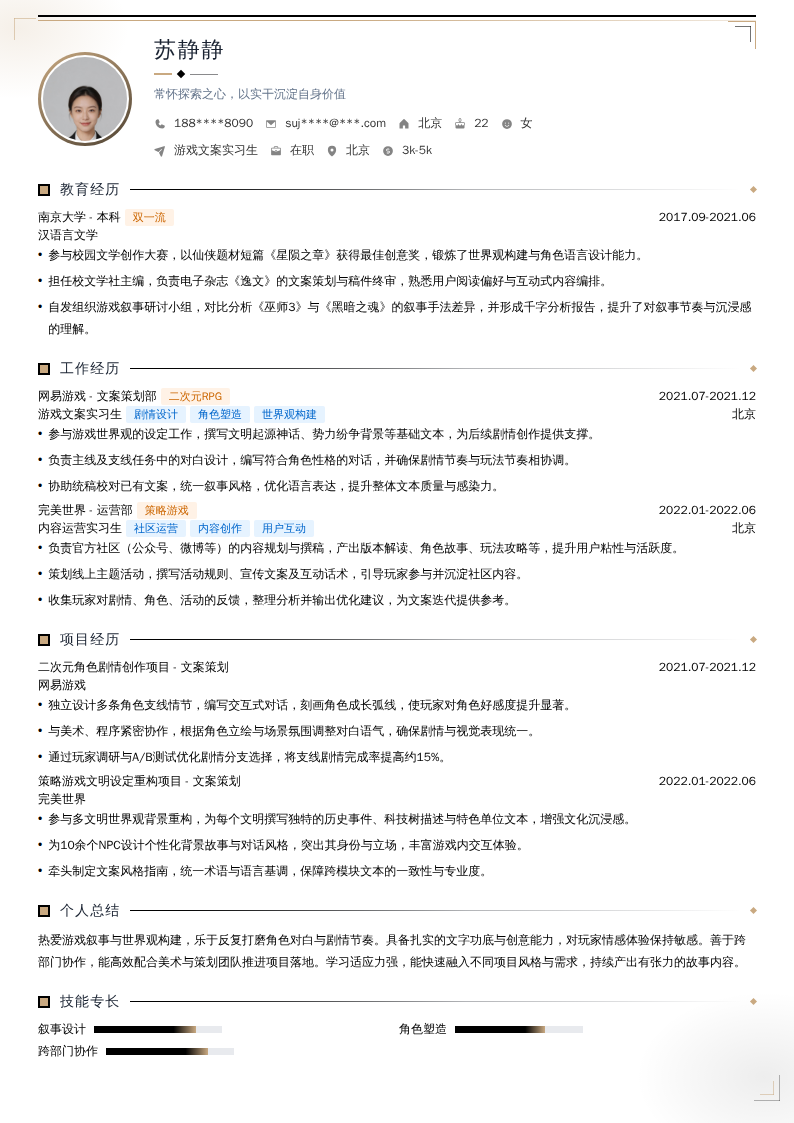 苏静静

常怀探索之心，以实干沉淀自身价值

188****8090　suj****@***.com　北京　22　女

游戏文案实习生　在职　北京　3k-5k

教育经历

南京大学 - 本科　双一流　2017.09-2021.06

汉语言文学

• 参与校园文学创作大赛，以仙侠题材短篇《星陨之章》获得最佳创意奖，锻炼了世界观构建与角色语言设计能力。

• 担任校文学社主编，负责电子杂志《逸文》的文案策划与稿件终审，熟悉用户阅读偏好与互动式内容编排。

• 自发组织游戏叙事研讨小组，对比分析《巫师3》与《黑暗之魂》的叙事手法差异，并形成千字分析报告，提升了对叙事节奏与沉浸感的理解。

工作经历

网易游戏 - 文案策划部　二次元RPG　2021.07-2021.12

游戏文案实习生　剧情设计　角色塑造　世界观构建　北京

• 参与游戏世界观的设定工作，撰写文明起源神话、势力纷争背景等基础文本，为后续剧情创作提供支撑。

• 负责主线及支线任务中的对白设计，编写符合角色性格的对话，并确保剧情节奏与玩法节奏相协调。

• 协助统稿校对已有文案，统一叙事风格，优化语言表达，提升整体文本质量与感染力。

完美世界 - 运营部　策略游戏　2022.01-2022.06

内容运营实习生　社区运营　内容创作　用户互动　北京

• 负责官方社区（公众号、微博等）的内容规划与撰稿，产出版本解读、角色故事、玩法攻略等，提升用户粘性与活跃度。

• 策划线上主题活动，撰写活动规则、宣传文案及互动话术，引导玩家参与并沉淀社区内容。

• 收集玩家对剧情、角色、活动的反馈，整理分析并输出优化建议，为文案迭代提供参考。

项目经历

二次元角色剧情创作项目 - 文案策划　2021.07-2021.12

网易游戏

• 独立设计多条角色支线情节，编写交互式对话，刻画角色成长弧线，使玩家对角色好感度提升显著。

• 与美术、程序紧密协作，根据角色立绘与场景氛围调整对白语气，确保剧情与视觉表现统一。

• 通过玩家调研与A/B测试优化剧情分支选择，将支线剧情完成率提高约15%。

策略游戏文明设定重构项目 - 文案策划　2022.01-2022.06

完美世界

• 参与多文明世界观背景重构，为每个文明撰写独特的历史事件、科技树描述与特色单位文本，增强文化沉浸感。

• 为10余个NPC设计个性化背景故事与对话风格，突出其身份与立场，丰富游戏内交互体验。

• 牵头制定文案风格指南，统一术语与语言基调，保障跨模块文本的一致性与专业度。

个人总结

热爱游戏叙事与世界观构建，乐于反复打磨角色对白与剧情节奏。具备扎实的文字功底与创意能力，对玩家情感体验保持敏感。善于跨部门协作，能高效配合美术与策划团队推进项目落地。学习适应力强，能快速融入不同项目风格与需求，持续产出有张力的故事内容。

技能专长

叙事设计　角色塑造

跨部门协作